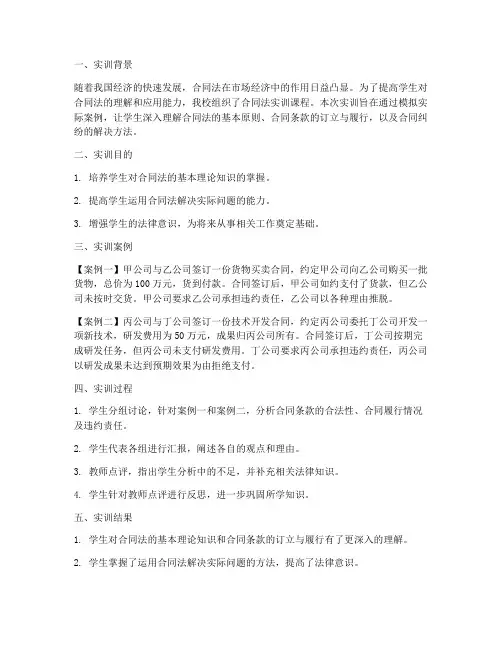 一、实训背景

随着我国经济的快速发展，合同法在市场经济中的作用日益凸显。为了提高学生对合同法的理解和应用能力，我校组织了合同法实训课程。本次实训旨在通过模拟实际案例，让学生深入理解合同法的基本原则、合同条款的订立与履行，以及合同纠纷的解决方法。

二、实训目的

1. 培养学生对合同法的基本理论知识的掌握。

2. 提高学生运用合同法解决实际问题的能力。

3. 增强学生的法律意识，为将来从事相关工作奠定基础。

三、实训案例

【案例一】甲公司与乙公司签订一份货物买卖合同，约定甲公司向乙公司购买一批货物，总价为100万元，货到付款。合同签订后，甲公司如约支付了货款，但乙公司未按时交货。甲公司要求乙公司承担违约责任，乙公司以各种理由推脱。

【案例二】丙公司与丁公司签订一份技术开发合同，约定丙公司委托丁公司开发一项新技术，研发费用为50万元，成果归丙公司所有。合同签订后，丁公司按期完成研发任务，但丙公司未支付研发费用。丁公司要求丙公司承担违约责任，丙公司以研发成果未达到预期效果为由拒绝支付。

四、实训过程

1. 学生分组讨论，针对案例一和案例二，分析合同条款的合法性、合同履行情况及违约责任。

2. 学生代表各组进行汇报，阐述各自的观点和理由。

3. 教师点评，指出学生分析中的不足，并补充相关法律知识。

4. 学生针对教师点评进行反思，进一步巩固所学知识。

五、实训结果

1. 学生对合同法的基本理论知识和合同条款的订立与履行有了更深入的理解。

2. 学生掌握了运用合同法解决实际问题的方法，提高了法律意识。